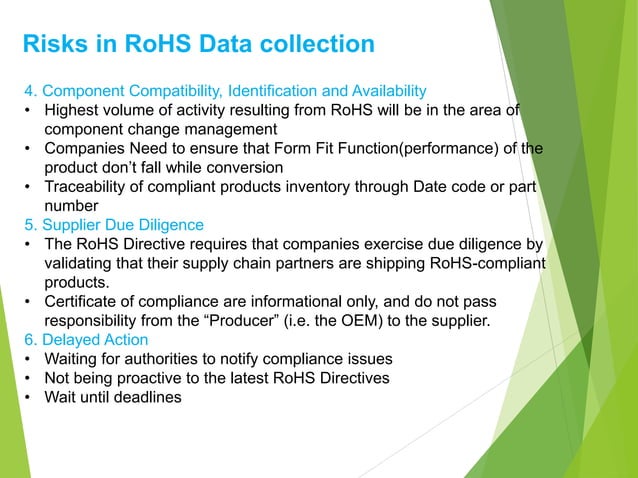 Risks in RoHS Data collection

4. Component Compatibility, Identification and Availability
• Highest volume of activity resulting from RoHS will be in the area of component change management
• Companies Need to ensure that Form Fit Function(performance) of the product don't fall while conversion
• Traceability of compliant products inventory through Date code or part number

5. Supplier Due Diligence
• The RoHS Directive requires that companies exercise due diligence by validating that their supply chain partners are shipping RoHS-compliant products.
• Certificate of compliance are informational only, and do not pass responsibility from the "Producer" (i.e. the OEM) to the supplier.

6. Delayed Action
• Waiting for authorities to notify compliance issues
• Not being proactive to the latest RoHS Directives
• Wait until deadlines